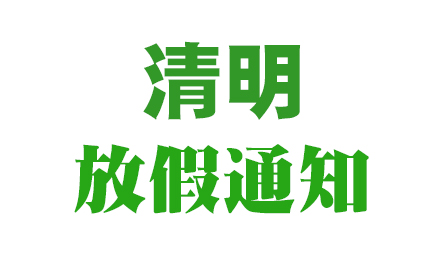 清明
放假通知